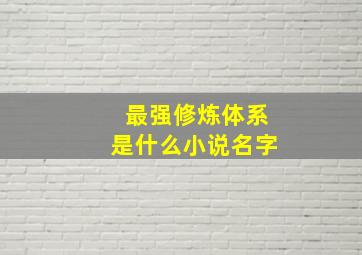 最强修炼体系
是什么小说名字